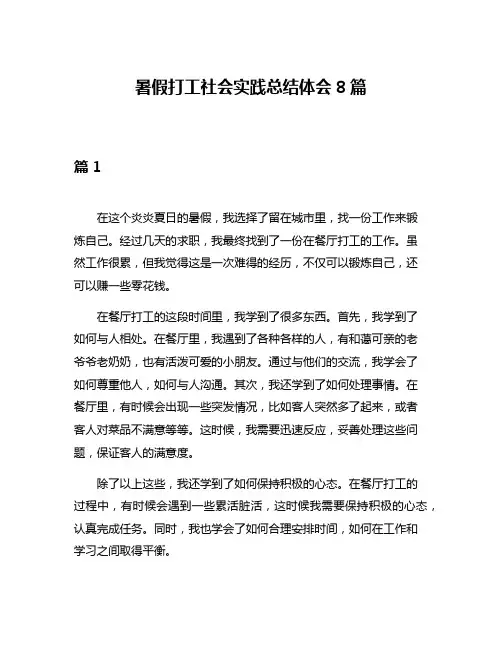 暑假打工社会实践总结体会 8 篇

篇 1

在这个炎炎夏日的暑假，我选择了留在城市里，找一份工作来锻炼自己。经过几天的求职，我最终找到了一份在餐厅打工的工作。虽然工作很累，但我觉得这是一次难得的经历，不仅可以锻炼自己，还可以赚一些零花钱。

在餐厅打工的这段时间里，我学到了很多东西。首先，我学到了如何与人相处。在餐厅里，我遇到了各种各样的人，有和蔼可亲的老爷爷老奶奶，也有活泼可爱的小朋友。通过与他们的交流，我学会了如何尊重他人，如何与人沟通。其次，我还学到了如何处理事情。在餐厅里，有时候会出现一些突发情况，比如客人突然多了起来，或者客人对菜品不满意等等。这时候，我需要迅速反应，妥善处理这些问题，保证客人的满意度。

除了以上这些，我还学到了如何保持积极的心态。在餐厅打工的过程中，有时候会遇到一些累活脏活，这时候我需要保持积极的心态，认真完成任务。同时，我也学会了如何合理安排时间，如何在工作和学习之间取得平衡。